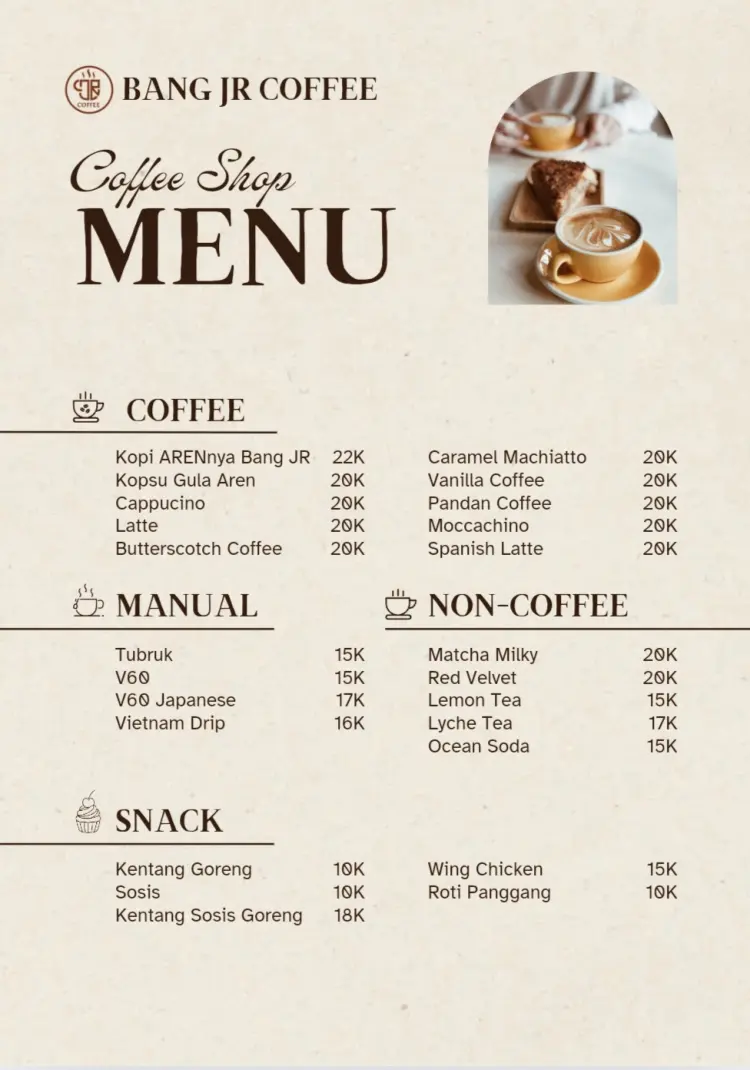 JR COFFEE

BANG JR COFFEE

Coffee Shop
MENU

COFFEE

| | |
|---|---|
| Kopi ARENnya Bang JR | 22K |
| Kopsu Gula Aren | 20K |
| Cappucino | 20K |
| Latte | 20K |
| Butterscotch Coffee | 20K |

| | |
|---|---|
| Caramel Machiatto | 20K |
| Vanilla Coffee | 20K |
| Pandan Coffee | 20K |
| Moccachino | 20K |
| Spanish Latte | 20K |

MANUAL

| | |
|---|---|
| Tubruk | 15K |
| V60 | 15K |
| V60 Japanese | 17K |
| Vietnam Drip | 16K |

NON-COFFEE

| | |
|---|---|
| Matcha Milky | 20K |
| Red Velvet | 20K |
| Lemon Tea | 15K |
| Lyche Tea | 17K |
| Ocean Soda | 15K |

SNACK

| | |
|---|---|
| Kentang Goreng | 10K |
| Sosis | 10K |
| Kentang Sosis Goreng | 18K |

| | |
|---|---|
| Wing Chicken | 15K |
| Roti Panggang | 10K |